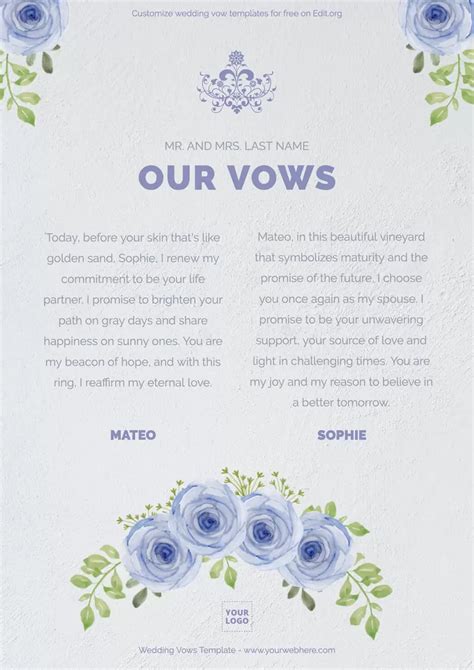 Customize wedding vow templates for free on Edit.org

MR. AND MRS. LAST NAME

OUR VOWS

Today, before your skin that's like golden sand, Sophie, I renew my commitment to be your life partner. I promise to brighten your path on gray days and share happiness on sunny ones. You are my beacon of hope, and with this ring, I reaffirm my eternal love.

MATEO

Mateo, in this beautiful vineyard that symbolizes maturity and the promise of the future, I choose you once again as my spouse. I promise to be your unwavering support, your source of love and light in challenging times. You are my joy and my reason to believe in a better tomorrow.

SOPHIE

YOUR LOGO

Wedding Vows Template - www.yourwebhere.com